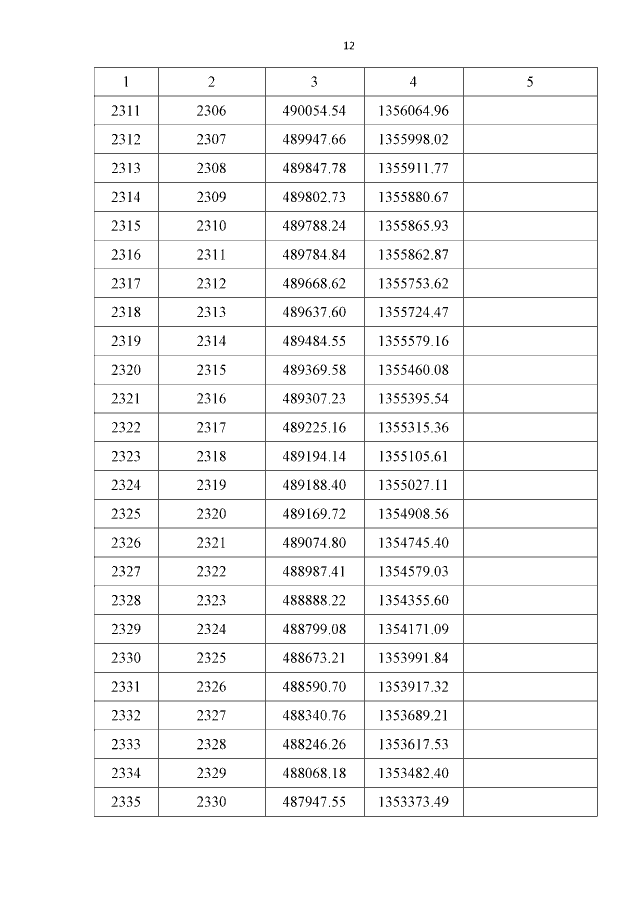 12

| 1 | 2 | 3 | 4 | 5 |
|---|---|---|---|---|
| 2311 | 2306 | 490054.54 | 1356064.96 | |
| 2312 | 2307 | 489947.66 | 1355998.02 | |
| 2313 | 2308 | 489847.78 | 1355911.77 | |
| 2314 | 2309 | 489802.73 | 1355880.67 | |
| 2315 | 2310 | 489788.24 | 1355865.93 | |
| 2316 | 2311 | 489784.84 | 1355862.87 | |
| 2317 | 2312 | 489668.62 | 1355753.62 | |
| 2318 | 2313 | 489637.60 | 1355724.47 | |
| 2319 | 2314 | 489484.55 | 1355579.16 | |
| 2320 | 2315 | 489369.58 | 1355460.08 | |
| 2321 | 2316 | 489307.23 | 1355395.54 | |
| 2322 | 2317 | 489225.16 | 1355315.36 | |
| 2323 | 2318 | 489194.14 | 1355105.61 | |
| 2324 | 2319 | 489188.40 | 1355027.11 | |
| 2325 | 2320 | 489169.72 | 1354908.56 | |
| 2326 | 2321 | 489074.80 | 1354745.40 | |
| 2327 | 2322 | 488987.41 | 1354579.03 | |
| 2328 | 2323 | 488888.22 | 1354355.60 | |
| 2329 | 2324 | 488799.08 | 1354171.09 | |
| 2330 | 2325 | 488673.21 | 1353991.84 | |
| 2331 | 2326 | 488590.70 | 1353917.32 | |
| 2332 | 2327 | 488340.76 | 1353689.21 | |
| 2333 | 2328 | 488246.26 | 1353617.53 | |
| 2334 | 2329 | 488068.18 | 1353482.40 | |
| 2335 | 2330 | 487947.55 | 1353373.49 | |